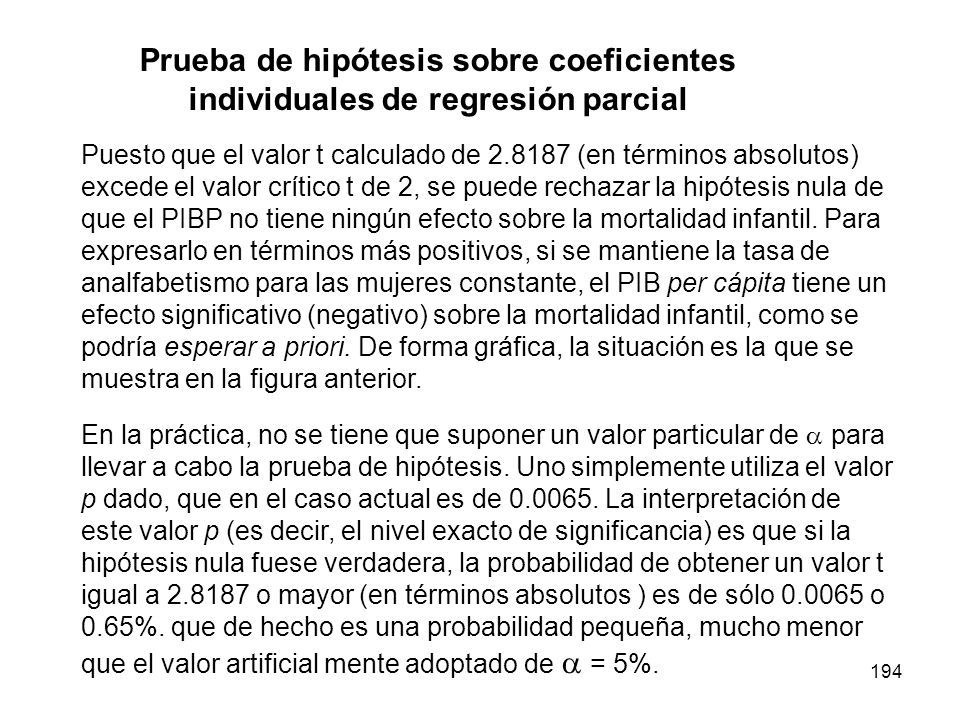 Prueba de hipótesis sobre coeficientes individuales de regresión parcial

Puesto que el valor t calculado de 2.8187 (en términos absolutos) excede el valor crítico t de 2, se puede rechazar la hipótesis nula de que el PIBP no tiene ningún efecto sobre la mortalidad infantil. Para expresarlo en términos más positivos, si se mantiene la tasa de analfabetismo para las mujeres constante, el PIB per cápita tiene un efecto significativo (negativo) sobre la mortalidad infantil, como se podría esperar a priori. De forma gráfica, la situación es la que se muestra en la figura anterior.

En la práctica, no se tiene que suponer un valor particular de $\alpha$ para llevar a cabo la prueba de hipótesis. Uno simplemente utiliza el valor p dado, que en el caso actual es de 0.0065. La interpretación de este valor p (es decir, el nivel exacto de significancia) es que si la hipótesis nula fuese verdadera, la probabilidad de obtener un valor t igual a 2.8187 o mayor (en términos absolutos ) es de sólo 0.0065 o 0.65%. que de hecho es una probabilidad pequeña, mucho menor que el valor artificial mente adoptado de $\alpha$ = 5%.

194